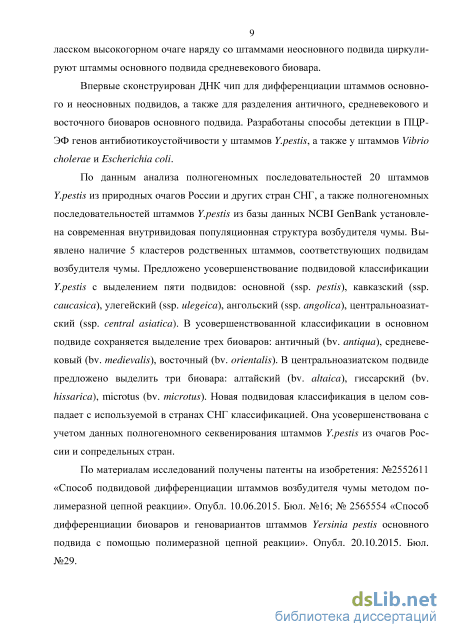 9

ласском высокогорном очаге наряду со штаммами неосновного подвида циркулируют штаммы основного подвида средневекового биовара.

Впервые сконструирован ДНК чип для дифференциации штаммов основного и неосновных подвидов, а также для разделения античного, средневекового и восточного биоваров основного подвида. Разработаны способы детекции в ПЦР-ЭФ генов антибиотикоустойчивости у штаммов Y.pestis, а также у штаммов Vibrio cholerae и Escherichia coli.

По данным анализа полногеномных последовательностей 20 штаммов Y.pestis из природных очагов России и других стран СНГ, а также полногеномных последовательностей штаммов Y.pestis из базы данных NCBI GenBank установлена современная внутривидовая популяционная структура возбудителя чумы. Выявлено наличие 5 кластеров родственных штаммов, соответствующих подвидам возбудителя чумы. Предложено усовершенствование подвидовой классификации Y.pestis с выделением пяти подвидов: основной (ssp. pestis), кавказский (ssp. caucasica), улегейский (ssp. ulegeica), ангольский (ssp. angolica), центральноазиатский (ssp. central asiatica). В усовершенствованной классификации в основном подвиде сохраняется выделение трех биоваров: античный (bv. antiqua), средневековый (bv. medievalis), восточный (bv. orientalis). В центральноазиатском подвиде предложено выделить три биовара: алтайский (bv. altaica), гиссарский (bv. hissarica), microtus (bv. microtus). Новая подвидовая классификация в целом совпадает с используемой в странах СНГ классификацией. Она усовершенствована с учетом данных полногеномного секвенирования штаммов Y.pestis из очагов России и сопредельных стран.

По материалам исследований получены патенты на изобретения: №2552611 «Способ подвидовой дифференциации штаммов возбудителя чумы методом полимеразной цепной реакции». Опубл. 10.06.2015. Бюл. №16; № 2565554 «Способ дифференциации биоваров и геновариантов штаммов Yersinia pestis основного подвида с помощью полимеразной цепной реакции». Опубл. 20.10.2015. Бюл. №29.

dsLib.net
библиотека диссертаций